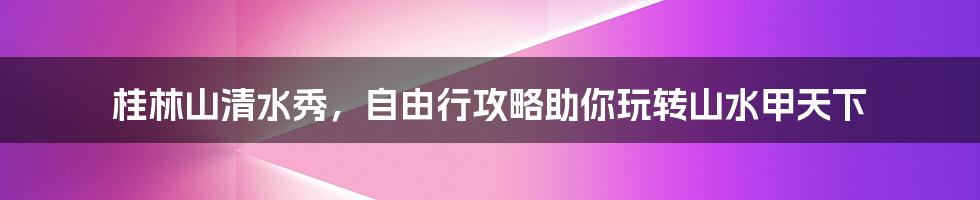 桂林山清水秀，自由行攻略助你玩转山水甲天下